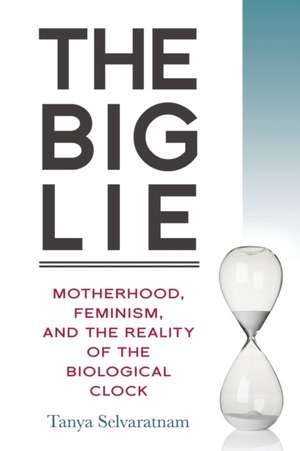 THE BIG LIE

MOTHERHOOD, FEMINISM, AND THE REALITY OF THE BIOLOGICAL CLOCK

Tanya Selvaratnam